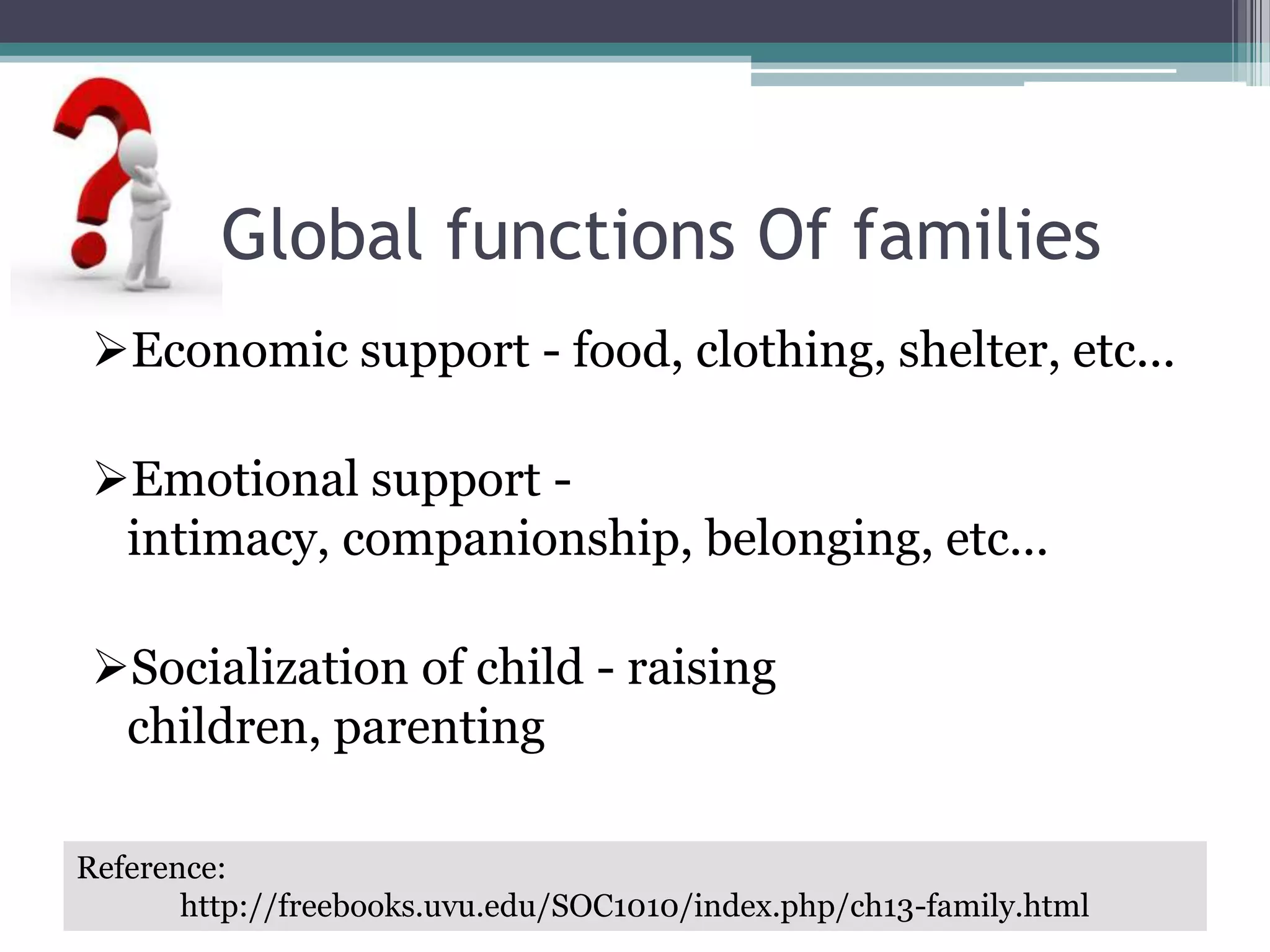 Global functions Of families

➢Economic support - food, clothing, shelter, etc…

➢Emotional support - intimacy, companionship, belonging, etc…

➢Socialization of child - raising children, parenting

Reference:
http://freebooks.uvu.edu/SOC1010/index.php/ch13-family.html